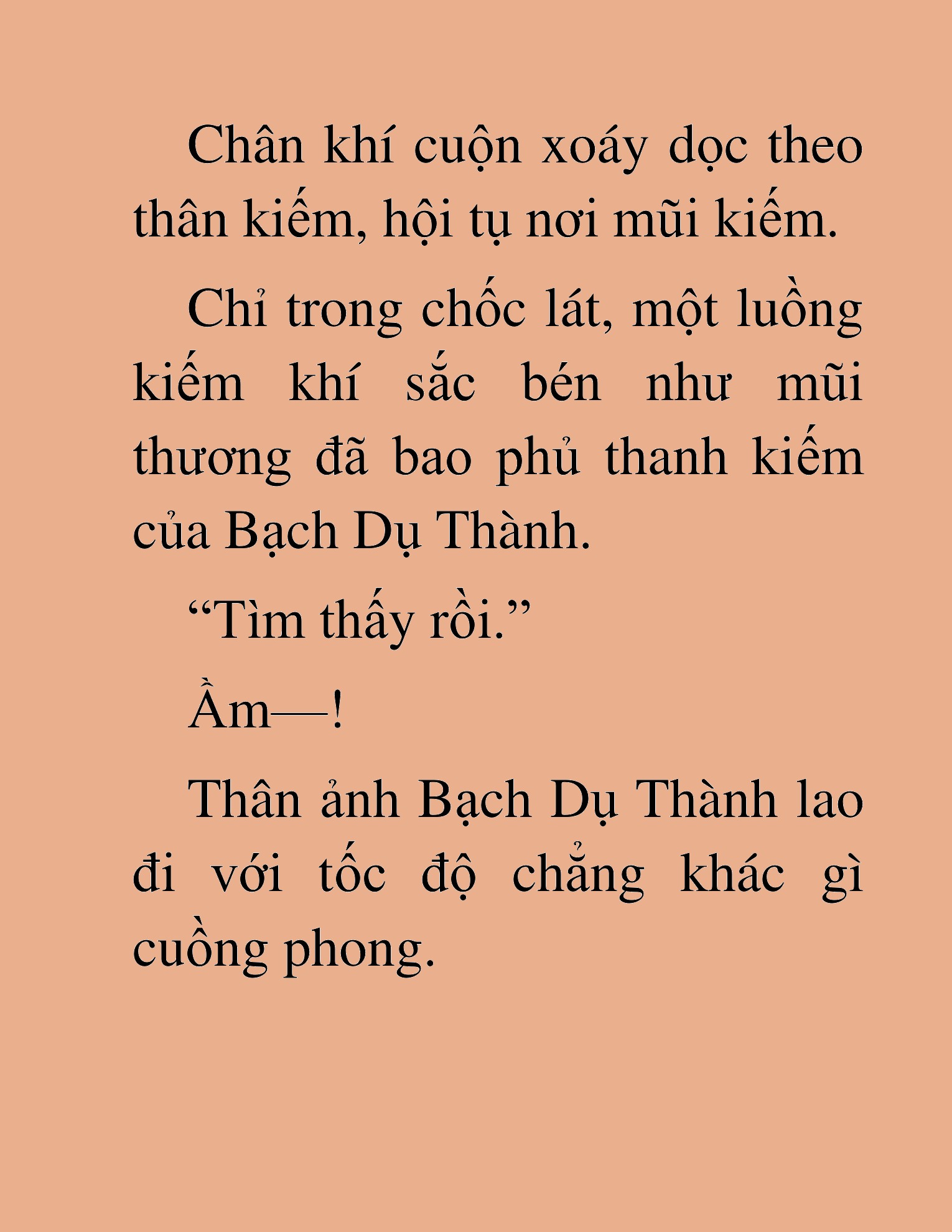 Chân khí cuộn xoáy dọc theo thân kiếm, hội tụ nơi mũi kiếm.

Chỉ trong chốc lát, một luồng kiếm khí sắc bén như mũi thương đã bao phủ thanh kiếm của Bạch Dụ Thành.

“Tìm thấy rồi.”

Ầm—!

Thân ảnh Bạch Dụ Thành lao đi với tốc độ chẳng khác gì cuồng phong.